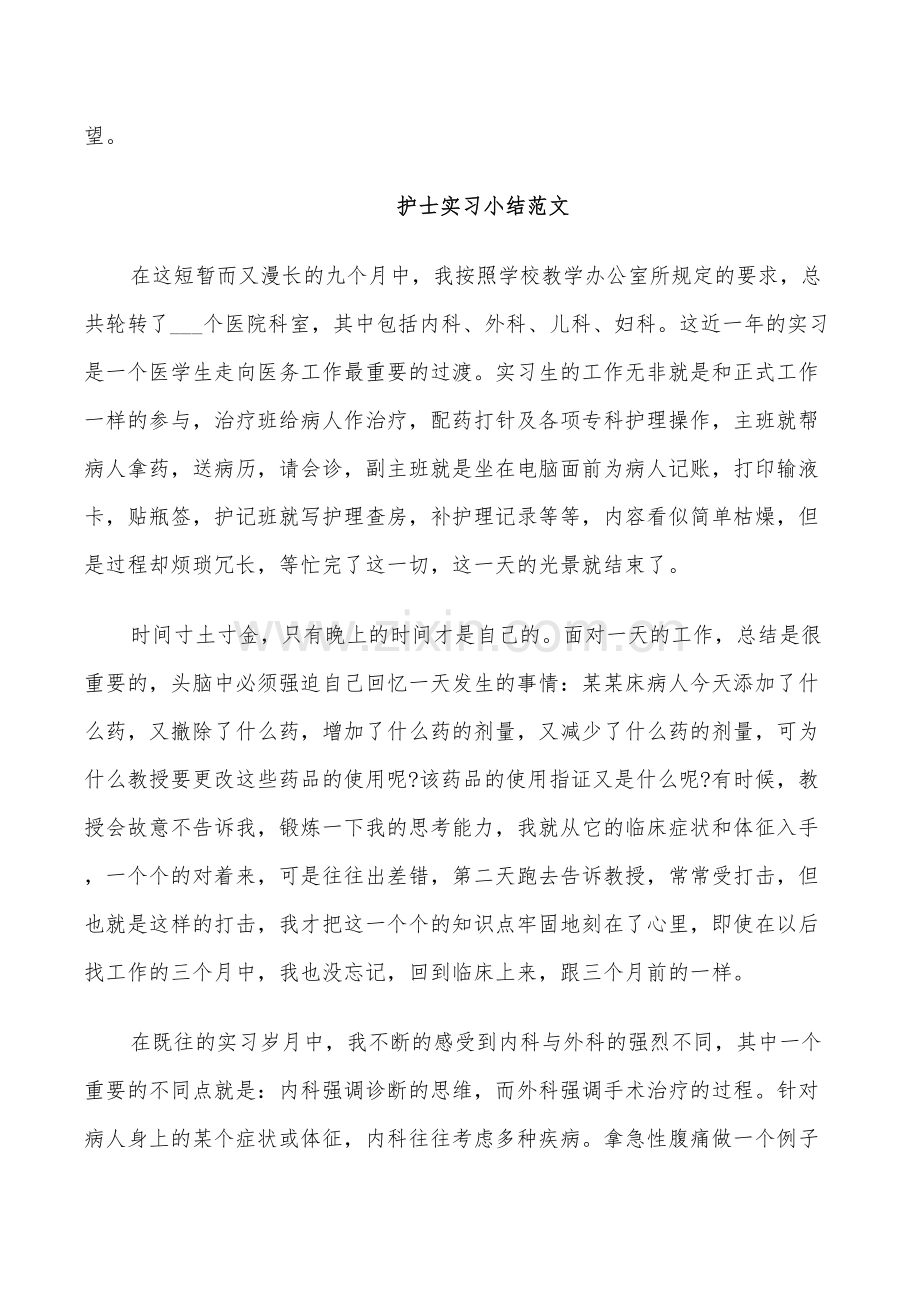 望。

护士实习小结范文

在这短暂而又漫长的九个月中，我按照学校教学办公室所规定的要求，总共轮转了____个医院科室，其中包括内科、外科、儿科、妇科。这近一年的实习是一个医学生走向医务工作最重要的过渡。实习生的工作无非就是和正式工作一样的参与，治疗班给病人作治疗，配药打针及各项专科护理操作，主班就帮病人拿药，送病历，请会诊，副主班就是坐在电脑面前为病人记账，打印输液卡，贴瓶签，护记班就写护理查房，补护理记录等等，内容看似简单枯燥，但是过程却烦琐冗长，等忙完了这一切，这一天的光景就结束了。

时间寸土寸金，只有晚上的时间才是自己的。面对一天的工作，总结是很重要的，头脑中必须强迫自己回忆一天发生的事情：某某床病人今天添加了什么药，又撤除了什么药，增加了什么药的剂量，又减少了什么药的剂量，可为什么教授要更改这些药品的使用呢?该药品的使用指证又是什么呢?有时候，教授会故意不告诉我，锻炼一下我的思考能力，我就从它的临床症状和体征入手，一个个的对着来，可是往往出差错，第二天跑去告诉教授，常常受打击，但也就是这样的打击，我才把这一个个的知识点牢固地刻在了心里，即使在以后找工作的三个月中，我也没忘记，回到临床上来，跟三个月前的一样。

在既往的实习岁月中，我不断的感受到内科与外科的强烈不同，其中一个重要的不同点就是：内科强调诊断的思维，而外科强调手术治疗的过程。针对病人身上的某个症状或体征，内科往往考虑多种疾病。拿急性腹痛做一个例子

www.zixin.com.cn